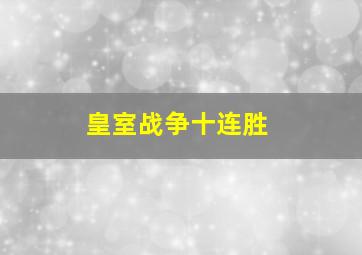 皇室战争十连胜